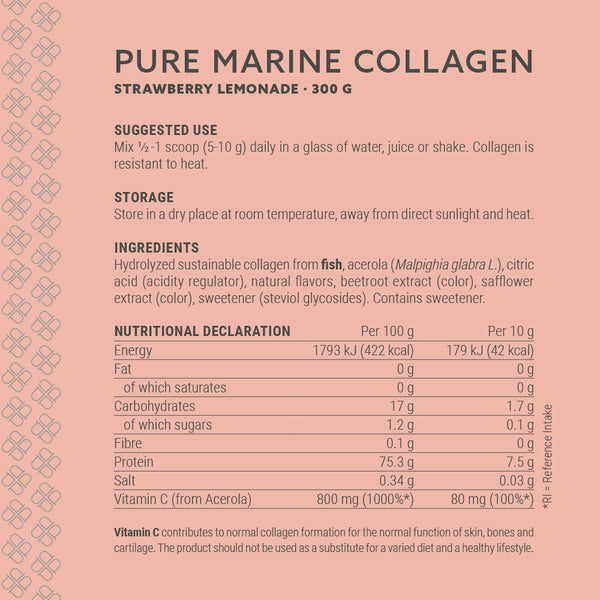 PURE MARINE COLLAGEN
STRAWBERRY LEMONADE · 300 G

SUGGESTED USE
Mix ½-1 scoop (5-10 g) daily in a glass of water, juice or shake. Collagen is resistant to heat.

STORAGE
Store in a dry place at room temperature, away from direct sunlight and heat.

INGREDIENTS
Hydrolyzed sustainable collagen from fish, acerola (Malpighia glabra L.), citric acid (acidity regulator), natural flavors, beetroot extract (color), safflower extract (color), sweetener (steviol glycosides). Contains sweetener.

| NUTRITIONAL DECLARATION | Per 100 g | Per 10 g |
|---|---|---|
| Energy | 1793 kJ (422 kcal) | 179 kJ (42 kcal) |
| Fat | 0 g | 0 g |
| of which saturates | 0 g | 0 g |
| Carbohydrates | 17 g | 1.7 g |
| of which sugars | 1.2 g | 0.1 g |
| Fibre | 0.1 g | 0 g |
| Protein | 75.3 g | 7.5 g |
| Salt | 0.34 g | 0.03 g |
| Vitamin C (from Acerola) | 800 mg (1000%*) | 80 mg (100%*) |

*RI = Reference Intake

Vitamin C contributes to normal collagen formation for the normal function of skin, bones and cartilage. The product should not be used as a substitute for a varied diet and a healthy lifestyle.